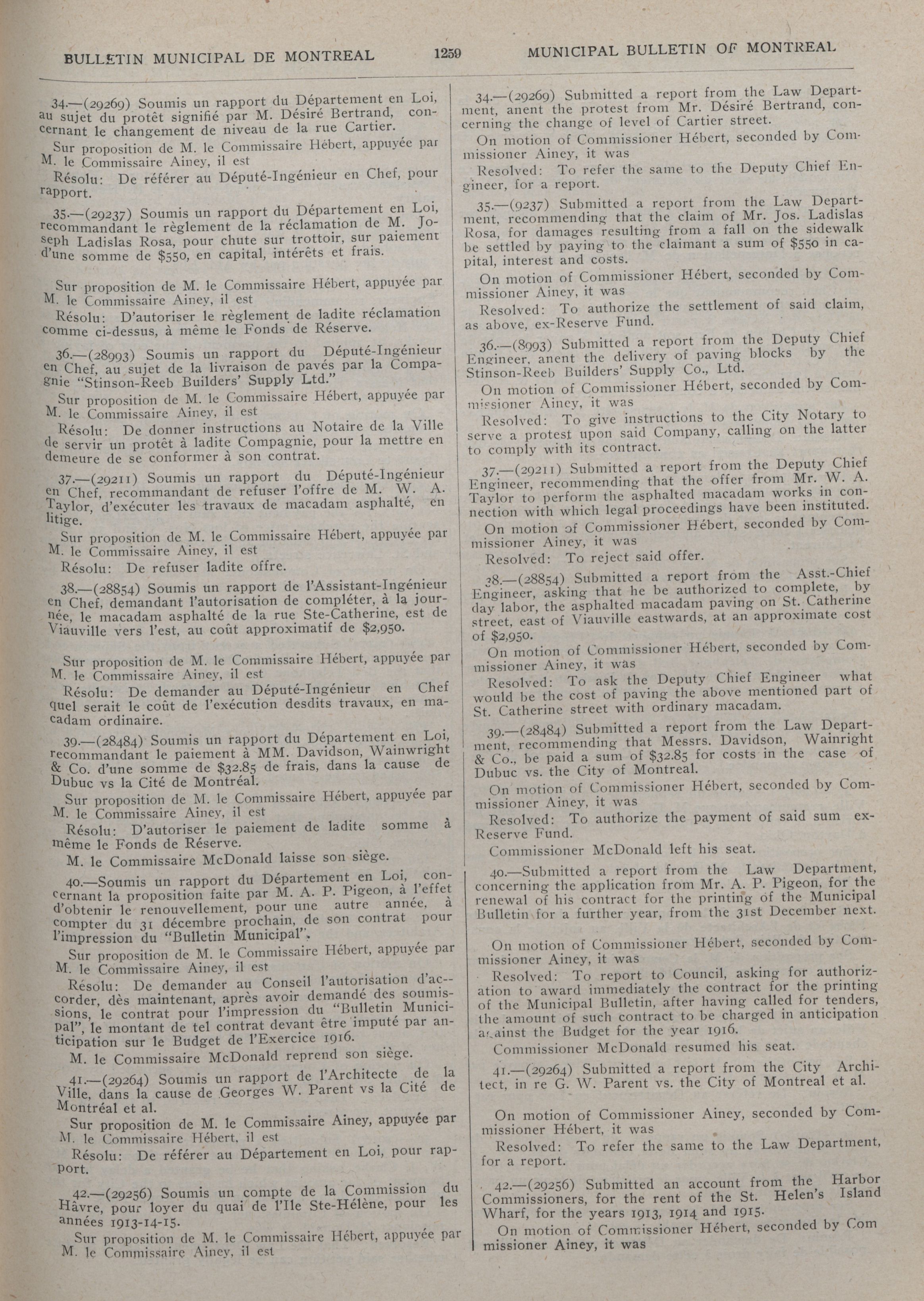 BULLETIN MUNICIPAL DE MONTREAL 1259 MUNICIPAL BULLETIN OF MONTREAL

34.—(29269) Soumis un rapport du Département en Loi, au sujet du protêt signifié par M. Désiré Bertrand, concernant le changement de niveau de la rue Cartier.

Sur proposition de M. le Commissaire Hébert, appuyée par M. le Commissaire Ainey, il est

Résolu: De référer au Député-Ingénieur en Chef, pour rapport.

35.—(29237) Soumis un rapport du Département en Loi, recommandant le règlement de la réclamation de M. Joseph Ladislas Rosa, pour chute sur trottoir, sur paiement d'une somme de $550, en capital, intérêts et frais.

Sur proposition de M. le Commissaire Hébert, appuyée par M. le Commissaire Ainey, il est

Résolu: D'autoriser le règlement de ladite réclamation comme ci-dessus, à même le Fonds de Réserve.

36.—(28993) Soumis un rapport du Député-Ingénieur en Chef, au sujet de la livraison de pavés par la Compagnie "Stinson-Reeb Builders' Supply Ltd."

Sur proposition de M. le Commissaire Hébert, appuyée par M. le Commissaire Ainey, il est

Résolu: De donner instructions au Notaire de la Ville de servir un protêt à ladite Compagnie, pour la mettre en demeure de se conformer à son contrat.

37.—(29211) Soumis un rapport du Député-Ingénieur en Chef, recommandant de refuser l'offre de M. W. A. Taylor, d'exécuter les travaux de macadam asphalté, en litige.

Sur proposition de M. le Commissaire Hébert, appuyée par M. le Commissaire Ainey, il est

Résolu: De refuser ladite offre.

38.—(28854) Soumis un rapport de l'Assistant-Ingénieur en Chef, demandant l'autorisation de compléter, à la journée, le macadam asphalté de la rue Ste-Catherine, est de Viauville vers l'est, au coût approximatif de $2,950.

Sur proposition de M. le Commissaire Hébert, appuyée par M. le Commissaire Ainey, il est

Résolu: De demander au Député-Ingénieur en Chef quel serait le coût de l'exécution desdits travaux, en macadam ordinaire.

39.—(28484) Soumis un rapport du Département en Loi, recommandant le paiement à MM. Davidson, Wainwright & Co. d'une somme de $32.85 de frais, dans la cause de Dubuc vs la Cité de Montréal.

Sur proposition de M. le Commissaire Hébert, appuyée par M. le Commissaire Ainey, il est

Résolu: D'autoriser le paiement de ladite somme à même le Fonds de Réserve.

M. le Commissaire McDonald laisse son siège.

40.—Soumis un rapport du Département en Loi, concernant la proposition faite par M. A. P. Pigeon, à l'effet d'obtenir le renouvellement, pour une autre année, à compter du 31 décembre prochain, de son contrat pour l'impression du "Bulletin Municipal".

Sur proposition de M. le Commissaire Hébert, appuyée par M. le Commissaire Ainey, il est

Résolu: De demander au Conseil l'autorisation d'accorder, dès maintenant, après avoir demandé des soumissions, le contrat pour l'impression du "Bulletin Municipal", le montant de tel contrat devant être imputé par anticipation sur le Budget de l'Exercice 1916.

M. le Commissaire McDonald reprend son siège.

41.—(29264) Soumis un rapport de l'Architecte de la Ville, dans la cause de Georges W. Parent vs la Cité de Montréal et al.

Sur proposition de M. le Commissaire Ainey, appuyée par M. le Commissaire Hébert, il est

Résolu: De référer au Département en Loi, pour rapport.

42.—(29256) Soumis un compte de la Commission du Hâvre, pour loyer du quai de l'Ile Ste-Hélène, pour les années 1913-14-15.

Sur proposition de M. le Commissaire Hébert, appuyée par M. le Commissaire Ainey, il est

34.—(29269) Submitted a report from the Law Department, anent the protest from Mr. Désiré Bertrand, concerning the change of level of Cartier street.

On motion of Commissioner Hébert, seconded by Commissioner Ainey, it was

Resolved: To refer the same to the Deputy Chief Engineer, for a report.

35.—(9237) Submitted a report from the Law Department, recommending that the claim of Mr. Jos. Ladislas Rosa, for damages resulting from a fall on the sidewalk be settled by paying to the claimant a sum of $550 in capital, interest and costs.

On motion of Commissioner Hébert, seconded by Commissioner Ainey, it was

Resolved: To authorize the settlement of said claim, as above, ex-Reserve Fund.

36.—(8993) Submitted a report from the Deputy Chief Engineer, anent the delivery of paving blocks by the Stinson-Reeb Builders' Supply Co., Ltd.

On motion of Commissioner Hébert, seconded by Commissioner Ainey, it was

Resolved: To give instructions to the City Notary to serve a protest upon said Company, calling on the latter to comply with its contract.

37.—(29211) Submitted a report from the Deputy Chief Engineer, recommending that the offer from Mr. W. A. Taylor to perform the asphalted macadam works in connection with which legal proceedings have been instituted.

On motion of Commissioner Hébert, seconded by Commissioner Ainey, it was

Resolved: To reject said offer.

38.—(28854) Submitted a report from the Asst.-Chief Engineer, asking that he be authorized to complete, by day labor, the asphalted macadam paving on St. Catherine street, east of Viauville eastwards, at an approximate cost of $2,950.

On motion of Commissioner Hébert, seconded by Commissioner Ainey, it was

Resolved: To ask the Deputy Chief Engineer what would be the cost of paving the above mentioned part of St. Catherine street with ordinary macadam.

39.—(28484) Submitted a report from the Law Department, recommending that Messrs. Davidson, Wainright & Co., be paid a sum of $32.85 for costs in the case of Dubuc vs. the City of Montreal.

On motion of Commissioner Hébert, seconded by Commissioner Ainey, it was

Resolved: To authorize the payment of said sum ex-Reserve Fund.

Commissioner McDonald left his seat.

40.—Submitted a report from the Law Department, concerning the application from Mr. A. P. Pigeon, for the renewal of his contract for the printing of the Municipal Bulletin for a further year, from the 31st December next.

On motion of Commissioner Hébert, seconded by Commissioner Ainey, it was

Resolved: To report to Council, asking for authorization to award immediately the contract for the printing of the Municipal Bulletin, after having called for tenders, the amount of such contract to be charged in anticipation against the Budget for the year 1916.

Commissioner McDonald resumed his seat.

41.—(29264) Submitted a report from the City Architect, in re G. W. Parent vs. the City of Montreal et al.

On motion of Commissioner Ainey, seconded by Commissioner Hébert, it was

Resolved: To refer the same to the Law Department, for a report.

42.—(29256) Submitted an account from the Harbor Commissioners, for the rent of the St. Helen's Island Wharf, for the years 1913, 1914 and 1915.

On motion of Commissioner Hébert, seconded by Commissioner Ainey, it was